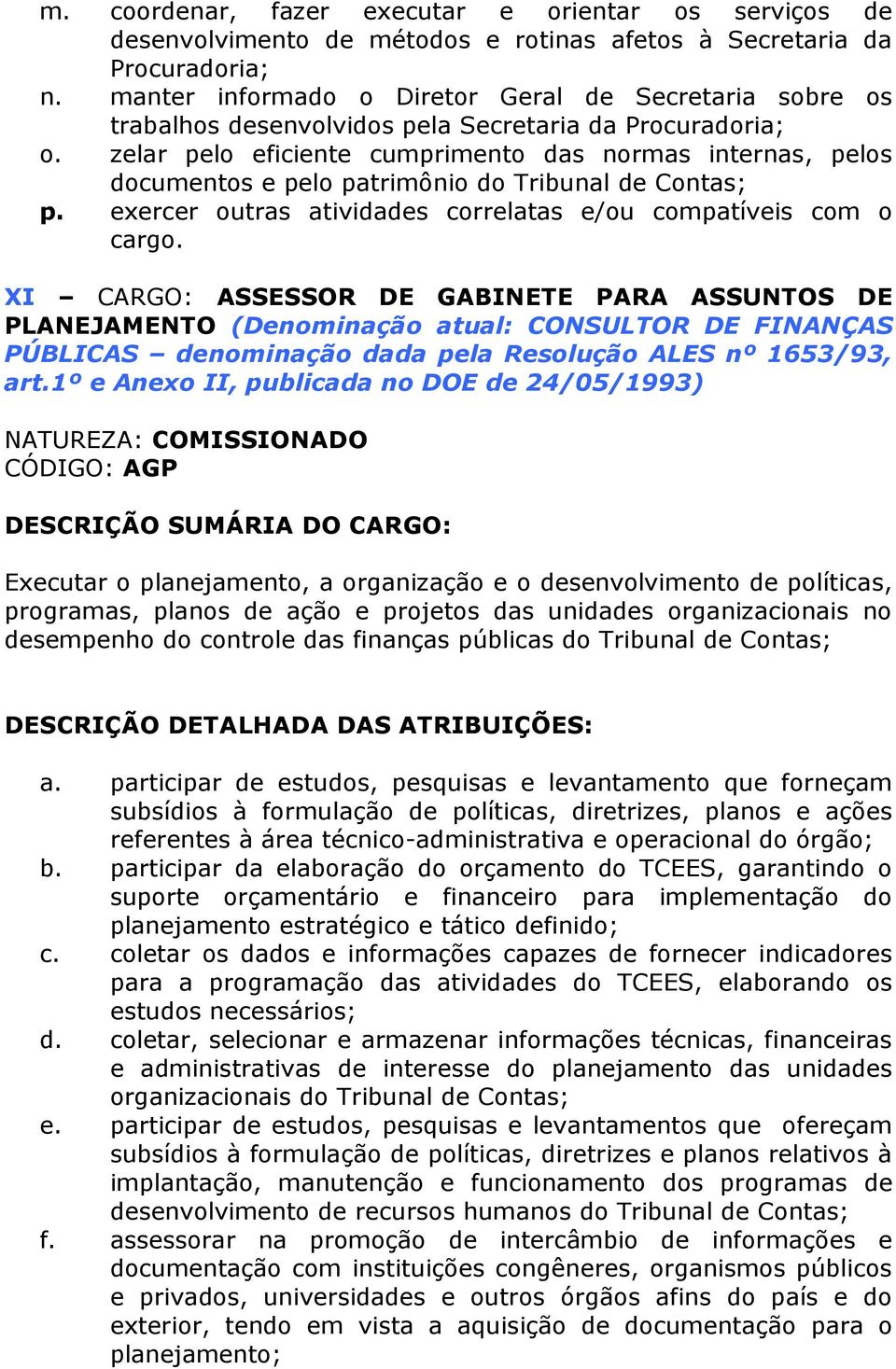 m. coordenar, fazer executar e orientar os serviços de desenvolvimento de métodos e rotinas afetos à Secretaria da Procuradoria;
n. manter informado o Diretor Geral de Secretaria sobre os trabalhos desenvolvidos pela Secretaria da Procuradoria;
o. zelar pelo eficiente cumprimento das normas internas, pelos documentos e pelo patrimônio do Tribunal de Contas;
p. exercer outras atividades correlatas e/ou compatíveis com o cargo.

XI – CARGO: ASSESSOR DE GABINETE PARA ASSUNTOS DE PLANEJAMENTO (Denominação atual: CONSULTOR DE FINANÇAS PÚBLICAS – denominação dada pela Resolução ALES nº 1653/93, art.1º e Anexo II, publicada no DOE de 24/05/1993)

NATUREZA: COMISSIONADO
CÓDIGO: AGP

DESCRIÇÃO SUMÁRIA DO CARGO:

Executar o planejamento, a organização e o desenvolvimento de políticas, programas, planos de ação e projetos das unidades organizacionais no desempenho do controle das finanças públicas do Tribunal de Contas;

DESCRIÇÃO DETALHADA DAS ATRIBUIÇÕES:

a. participar de estudos, pesquisas e levantamento que forneçam subsídios à formulação de políticas, diretrizes, planos e ações referentes à área técnico-administrativa e operacional do órgão;
b. participar da elaboração do orçamento do TCEES, garantindo o suporte orçamentário e financeiro para implementação do planejamento estratégico e tático definido;
c. coletar os dados e informações capazes de fornecer indicadores para a programação das atividades do TCEES, elaborando os estudos necessários;
d. coletar, selecionar e armazenar informações técnicas, financeiras e administrativas de interesse do planejamento das unidades organizacionais do Tribunal de Contas;
e. participar de estudos, pesquisas e levantamentos que ofereçam subsídios à formulação de políticas, diretrizes e planos relativos à implantação, manutenção e funcionamento dos programas de desenvolvimento de recursos humanos do Tribunal de Contas;
f. assessorar na promoção de intercâmbio de informações e documentação com instituições congêneres, organismos públicos e privados, universidades e outros órgãos afins do país e do exterior, tendo em vista a aquisição de documentação para o planejamento;